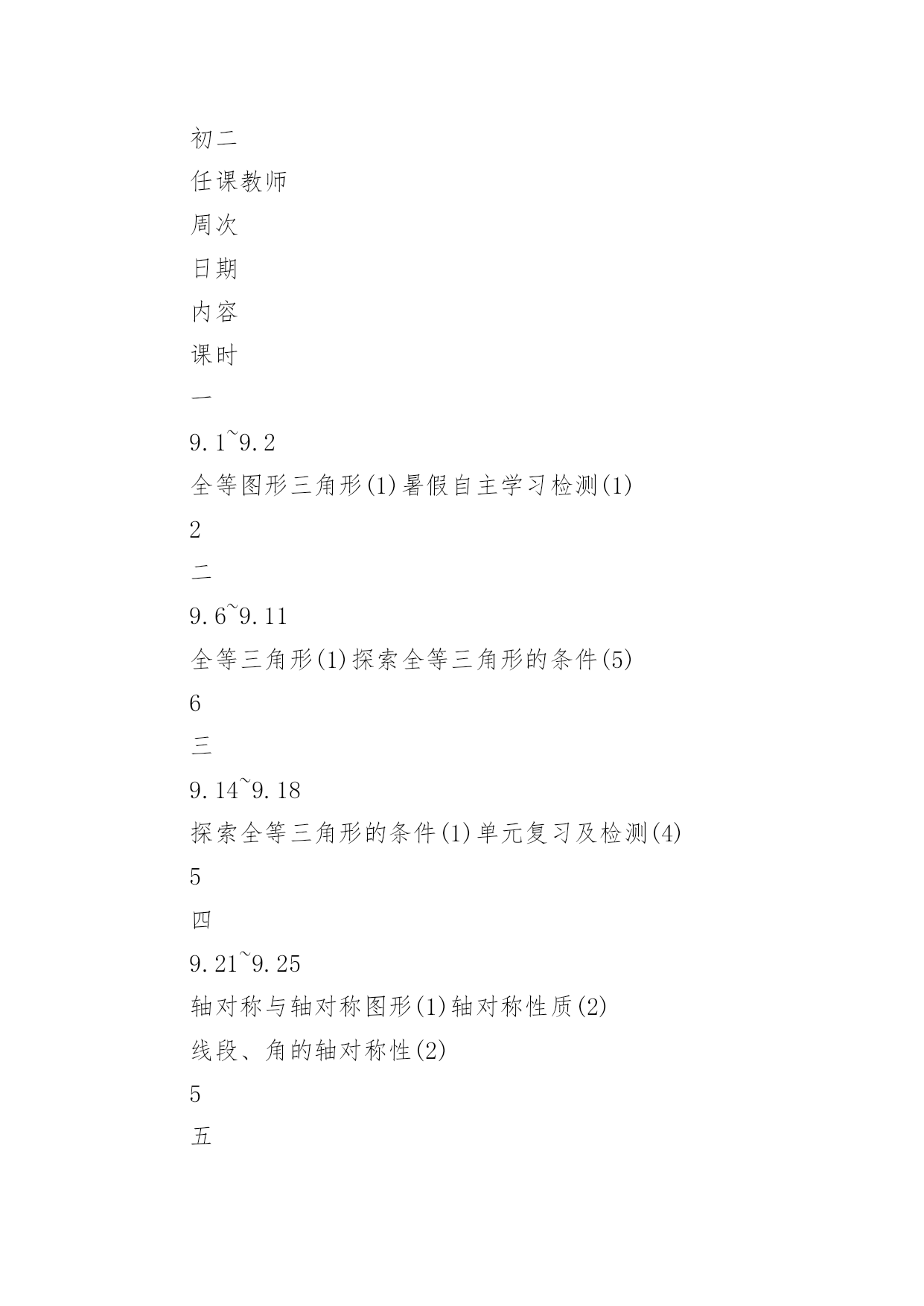 初二

任课教师

周次

日期

内容

课时

一

9.1~9.2

全等图形三角形(1)暑假自主学习检测(1)

2

二

9.6~9.11

全等三角形(1)探索全等三角形的条件(5)

6

三

9.14~9.18

探索全等三角形的条件(1)单元复习及检测(4)

5

四

9.21~9.25

轴对称与轴对称图形(1)轴对称性质(2)

线段、角的轴对称性(2)

5

五